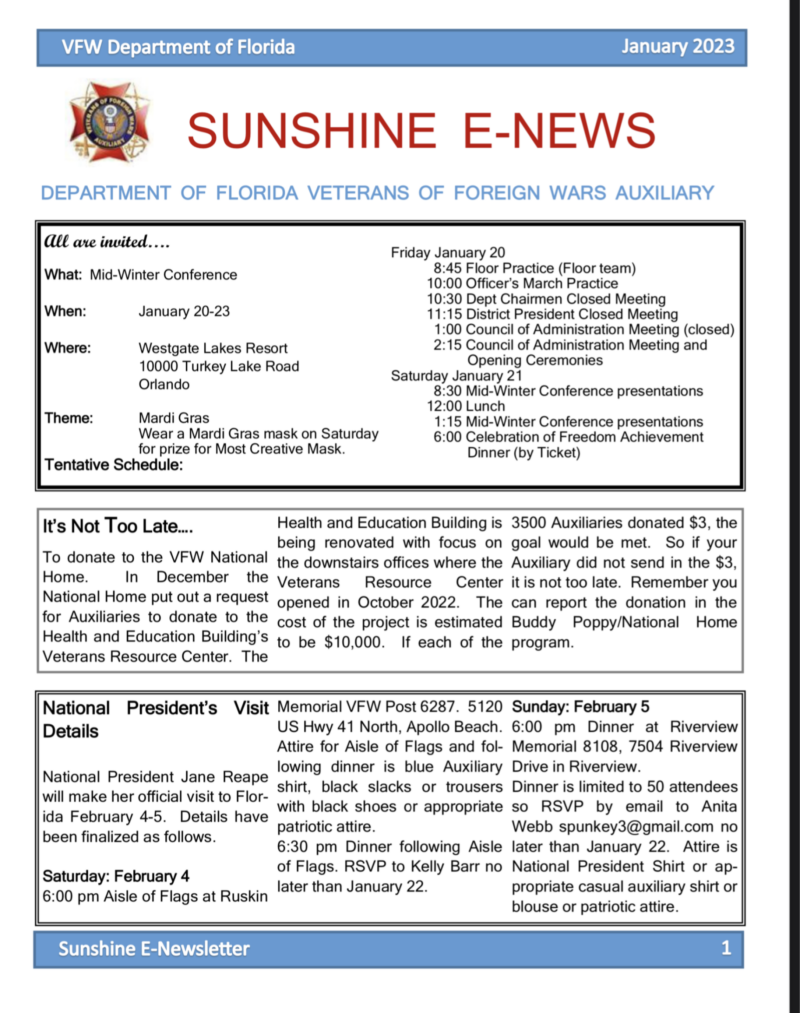 VFW Department of Florida

January 2023

SUNSHINE E-NEWS

DEPARTMENT OF FLORIDA VETERANS OF FOREIGN WARS AUXILIARY

All are invited….

What: Mid-Winter Conference

When: January 20-23

Where: Westgate Lakes Resort
10000 Turkey Lake Road
Orlando

Theme: Mardi Gras
Wear a Mardi Gras mask on Saturday for prize for Most Creative Mask.

Tentative Schedule:

Friday January 20
8:45 Floor Practice (Floor team)
10:00 Officer's March Practice
10:30 Dept Chairmen Closed Meeting
11:15 District President Closed Meeting
1:00 Council of Administration Meeting (closed)
2:15 Council of Administration Meeting and Opening Ceremonies
Saturday January 21
8:30 Mid-Winter Conference presentations
12:00 Lunch
1:15 Mid-Winter Conference presentations
6:00 Celebration of Freedom Achievement Dinner (by Ticket)

It's Not Too Late….

To donate to the VFW National Home. In December the National Home put out a request for Auxiliaries to donate to the Health and Education Building's Veterans Resource Center. The Health and Education Building is being renovated with focus on the downstairs offices where the Veterans Resource Center opened in October 2022. The cost of the project is estimated to be $10,000. If each of the 3500 Auxiliaries donated $3, the goal would be met. So if your Auxiliary did not send in the $3, it is not too late. Remember you can report the donation in the Buddy Poppy/National Home program.

National President's Visit Details

National President Jane Reape will make her official visit to Florida February 4-5. Details have been finalized as follows.

Saturday: February 4
6:00 pm Aisle of Flags at Ruskin Memorial VFW Post 6287. 5120 US Hwy 41 North, Apollo Beach. Attire for Aisle of Flags and following dinner is blue Auxiliary shirt, black slacks or trousers with black shoes or appropriate patriotic attire.
6:30 pm Dinner following Aisle of Flags. RSVP to Kelly Barr no later than January 22.

Sunday: February 5
6:00 pm Dinner at Riverview Memorial 8108, 7504 Riverview Drive in Riverview.
Dinner is limited to 50 attendees so RSVP by email to Anita Webb spunkey3@gmail.com no later than January 22. Attire is National President Shirt or appropriate casual auxiliary shirt or blouse or patriotic attire.

Sunshine E-Newsletter

1